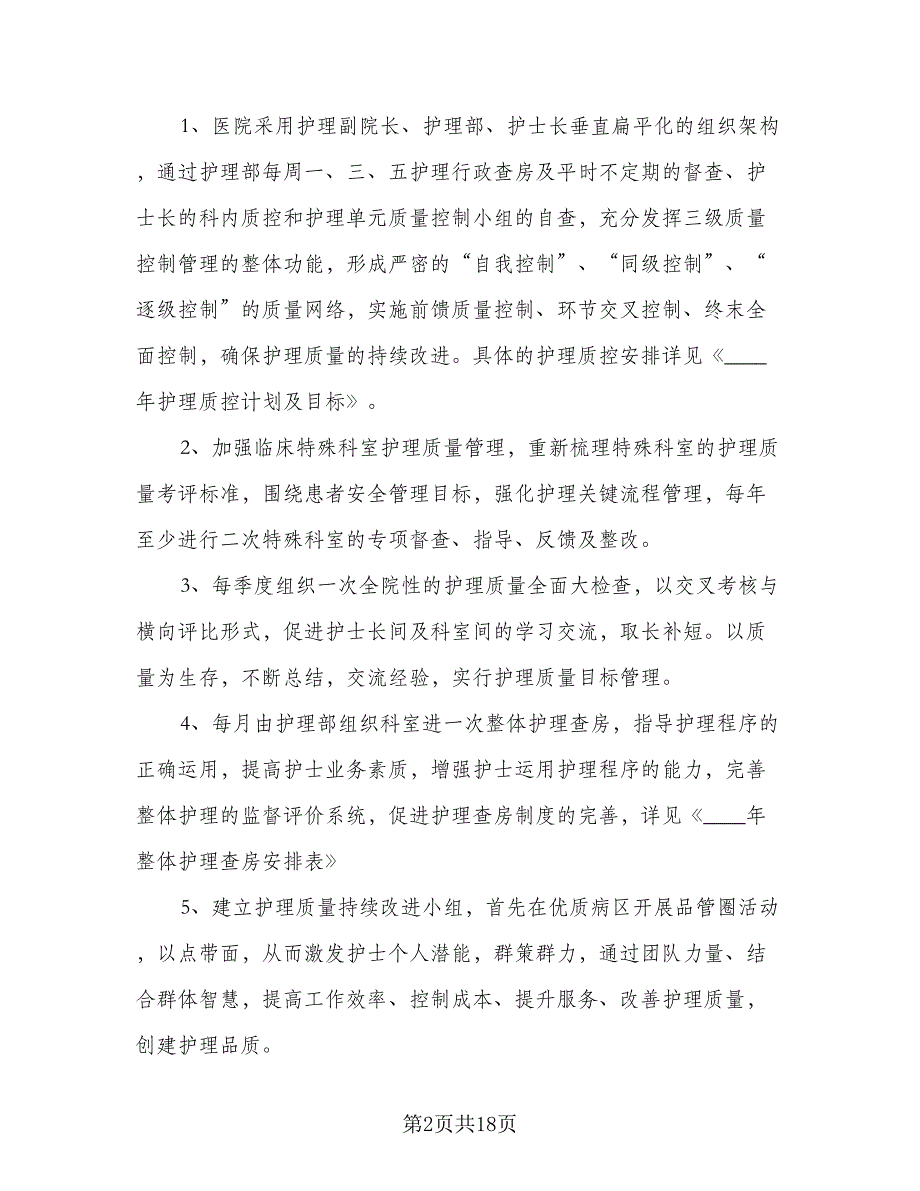 1、医院采用护理副院长、护理部、护士长垂直扁平化的组织架构，通过护理部每周一、三、五护理行政查房及平时不定期的督查、护士长的科内质控和护理单元质量控制小组的自查，充分发挥三级质量控制管理的整体功能，形成严密的“自我控制”、“同级控制”、“逐级控制”的质量网络，实施前馈质量控制、环节交叉控制、终末全面控制，确保护理质量的持续改进。具体的护理质控安排详见《____年护理质控计划及目标》。

2、加强临床特殊科室护理质量管理，重新梳理特殊科室的护理质量考评标准，围绕患者安全管理目标，强化护理关键流程管理，每年至少进行二次特殊科室的专项督查、指导、反馈及整改。

3、每季度组织一次全院性的护理质量全面大检查，以交叉考核与横向评比形式，促进护士长间及科室间的学习交流，取长补短。以质量为生存，不断总结，交流经验，实行护理质量目标管理。

4、每月由护理部组织科室进一次整体护理查房，指导护理程序的正确运用，提高护士业务素质，增强护士运用护理程序的能力，完善整体护理的监督评价系统，促进护理查房制度的完善，详见《____年整体护理查房安排表》

5、建立护理质量持续改进小组，首先在优质病区开展品管圈活动，以点带面，从而激发护士个人潜能，群策群力，通过团队力量、结合群体智慧，提高工作效率、控制成本、提升服务、改善护理质量，创建护理品质。

第2页共18页